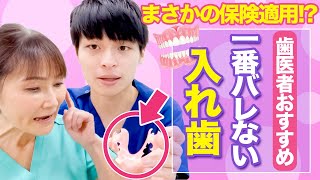 まさかの保険適用!?

歯医者おすすめ

一番バレない

入れ歯